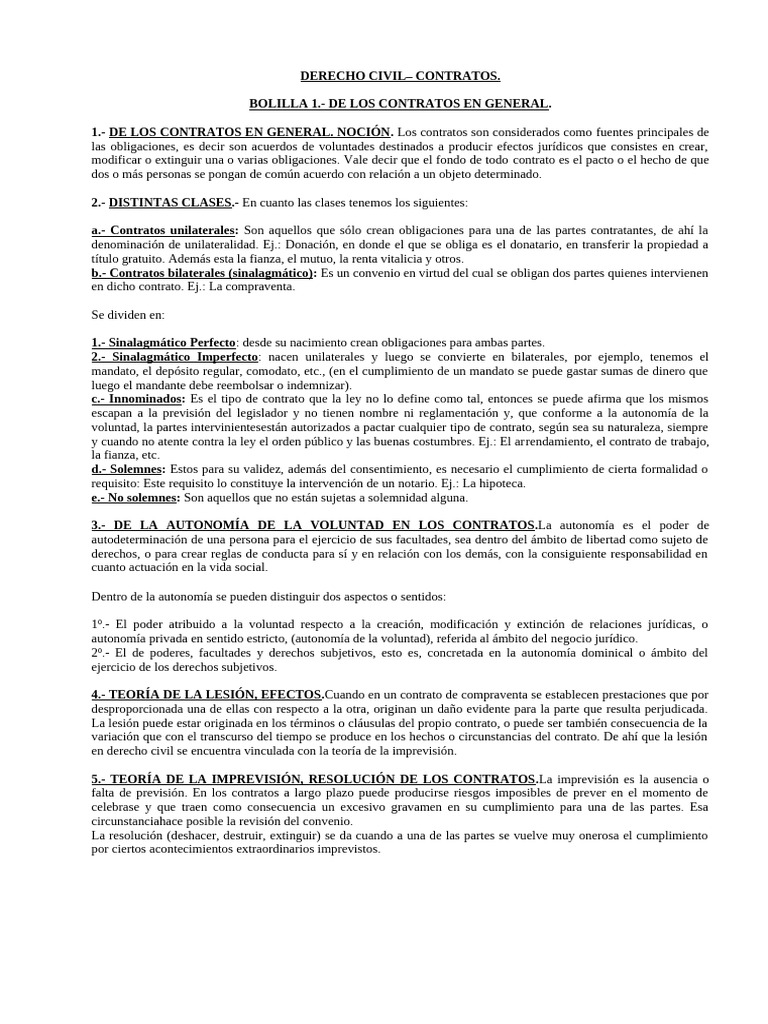 DERECHO CIVIL– CONTRATOS.

BOLILLA 1.- DE LOS CONTRATOS EN GENERAL.

1.- DE LOS CONTRATOS EN GENERAL. NOCIÓN. Los contratos son considerados como fuentes principales de las obligaciones, es decir son acuerdos de voluntades destinados a producir efectos jurídicos que consistes en crear, modificar o extinguir una o varias obligaciones. Vale decir que el fondo de todo contrato es el pacto o el hecho de que dos o más personas se pongan de común acuerdo con relación a un objeto determinado.

2.- DISTINTAS CLASES.- En cuanto las clases tenemos los siguientes:

a.- Contratos unilaterales: Son aquellos que sólo crean obligaciones para una de las partes contratantes, de ahí la denominación de unilateralidad. Ej.: Donación, en donde el que se obliga es el donatario, en transferir la propiedad a título gratuito. Además esta la fianza, el mutuo, la renta vitalicia y otros.
b.- Contratos bilaterales (sinalagmático): Es un convenio en virtud del cual se obligan dos partes quienes intervienen en dicho contrato. Ej.: La compraventa.

Se dividen en:

1.- Sinalagmático Perfecto: desde su nacimiento crean obligaciones para ambas partes.
2.- Sinalagmático Imperfecto: nacen unilaterales y luego se convierte en bilaterales, por ejemplo, tenemos el mandato, el depósito regular, comodato, etc., (en el cumplimiento de un mandato se puede gastar sumas de dinero que luego el mandante debe reembolsar o indemnizar).
c.- Innominados: Es el tipo de contrato que la ley no lo define como tal, entonces se puede afirma que los mismos escapan a la previsión del legislador y no tienen nombre ni reglamentación y, que conforme a la autonomía de la voluntad, la partes intervinientesestán autorizados a pactar cualquier tipo de contrato, según sea su naturaleza, siempre y cuando no atente contra la ley el orden público y las buenas costumbres. Ej.: El arrendamiento, el contrato de trabajo, la fianza, etc.
d.- Solemnes: Estos para su validez, además del consentimiento, es necesario el cumplimiento de cierta formalidad o requisito: Este requisito lo constituye la intervención de un notario. Ej.: La hipoteca.
e.- No solemnes: Son aquellos que no están sujetas a solemnidad alguna.

3.- DE LA AUTONOMÍA DE LA VOLUNTAD EN LOS CONTRATOS.La autonomía es el poder de autodeterminación de una persona para el ejercicio de sus facultades, sea dentro del ámbito de libertad como sujeto de derechos, o para crear reglas de conducta para sí y en relación con los demás, con la consiguiente responsabilidad en cuanto actuación en la vida social.

Dentro de la autonomía se pueden distinguir dos aspectos o sentidos:

1º.- El poder atribuido a la voluntad respecto a la creación, modificación y extinción de relaciones jurídicas, o autonomía privada en sentido estricto, (autonomía de la voluntad), referida al ámbito del negocio jurídico.
2º.- El de poderes, facultades y derechos subjetivos, esto es, concretada en la autonomía dominical o ámbito del ejercicio de los derechos subjetivos.

4.- TEORÍA DE LA LESIÓN, EFECTOS.Cuando en un contrato de compraventa se establecen prestaciones que por desproporcionada una de ellas con respecto a la otra, originan un daño evidente para la parte que resulta perjudicada. La lesión puede estar originada en los términos o cláusulas del propio contrato, o puede ser también consecuencia de la variación que con el transcurso del tiempo se produce en los hechos o circunstancias del contrato. De ahí que la lesión en derecho civil se encuentra vinculada con la teoría de la imprevisión.

5.- TEORÍA DE LA IMPREVISIÓN, RESOLUCIÓN DE LOS CONTRATOS.La imprevisión es la ausencia o falta de previsión. En los contratos a largo plazo puede producirse riesgos imposibles de prever en el momento de celebrase y que traen como consecuencia un excesivo gravamen en su cumplimiento para una de las partes. Esa circunstanciahace posible la revisión del convenio.
La resolución (deshacer, destruir, extinguir) se da cuando a una de las partes se vuelve muy onerosa el cumplimiento por ciertos acontecimientos extraordinarios imprevistos.